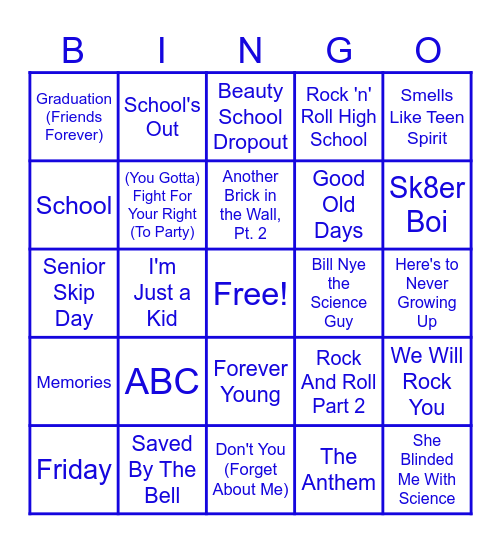 | B | I | N | G | O |
|---|---|---|---|---|
| Graduation (Friends Forever) | School's Out | Beauty School Dropout | Rock 'n' Roll High School | Smells Like Teen Spirit |
| School | (You Gotta) Fight For Your Right (To Party) | Another Brick in the Wall, Pt. 2 | Good Old Days | Sk8er Boi |
| Senior Skip Day | I'm Just a Kid | Free! | Bill Nye the Science Guy | Here's to Never Growing Up |
| Memories | ABC | Forever Young | Rock And Roll Part 2 | We Will Rock You |
| Friday | Saved By The Bell | Don't You (Forget About Me) | The Anthem | She Blinded Me With Science |